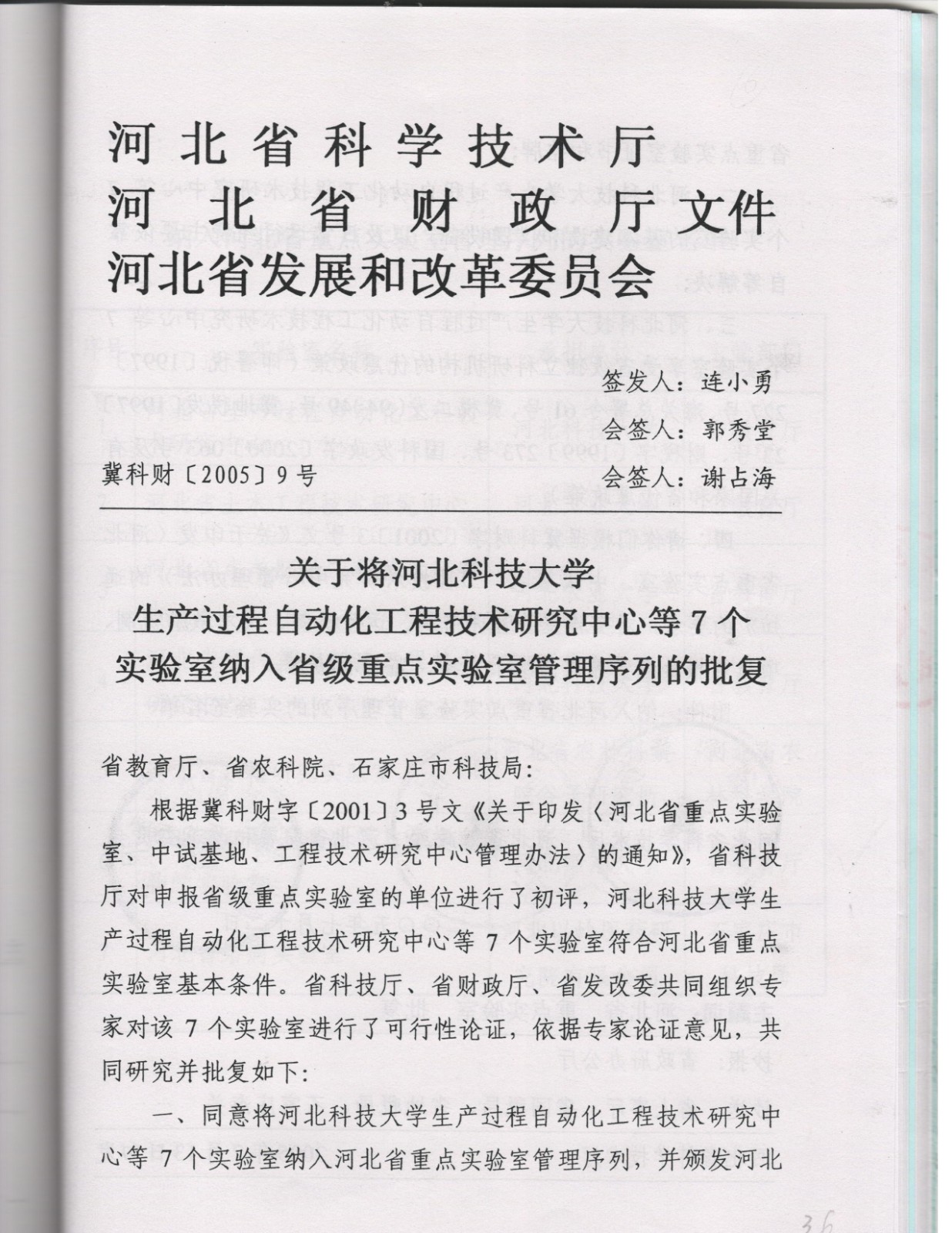 河北省科学技术厅
河北省财政厅文件
河北省发展和改革委员会

签发人：连小勇
会签人：郭秀堂
冀科财〔2005〕9号　　会签人：谢占海

关于将河北科技大学
生产过程自动化工程技术研究中心等7个
实验室纳入省级重点实验室管理序列的批复

省教育厅、省农科院、石家庄市科技局：

根据冀科财字〔2001〕3号文《关于印发〈河北省重点实验室、中试基地、工程技术研究中心管理办法〉的通知》，省科技厅对申报省级重点实验室的单位进行了初评，河北科技大学生产过程自动化工程技术研究中心等7个实验室符合河北省重点实验室基本条件。省科技厅、省财政厅、省发改委共同组织专家对该7个实验室进行了可行性论证，依据专家论证意见，共同研究并批复如下：

一、同意将河北科技大学生产过程自动化工程技术研究中心等7个实验室纳入河北省重点实验室管理序列，并颁发河北

36